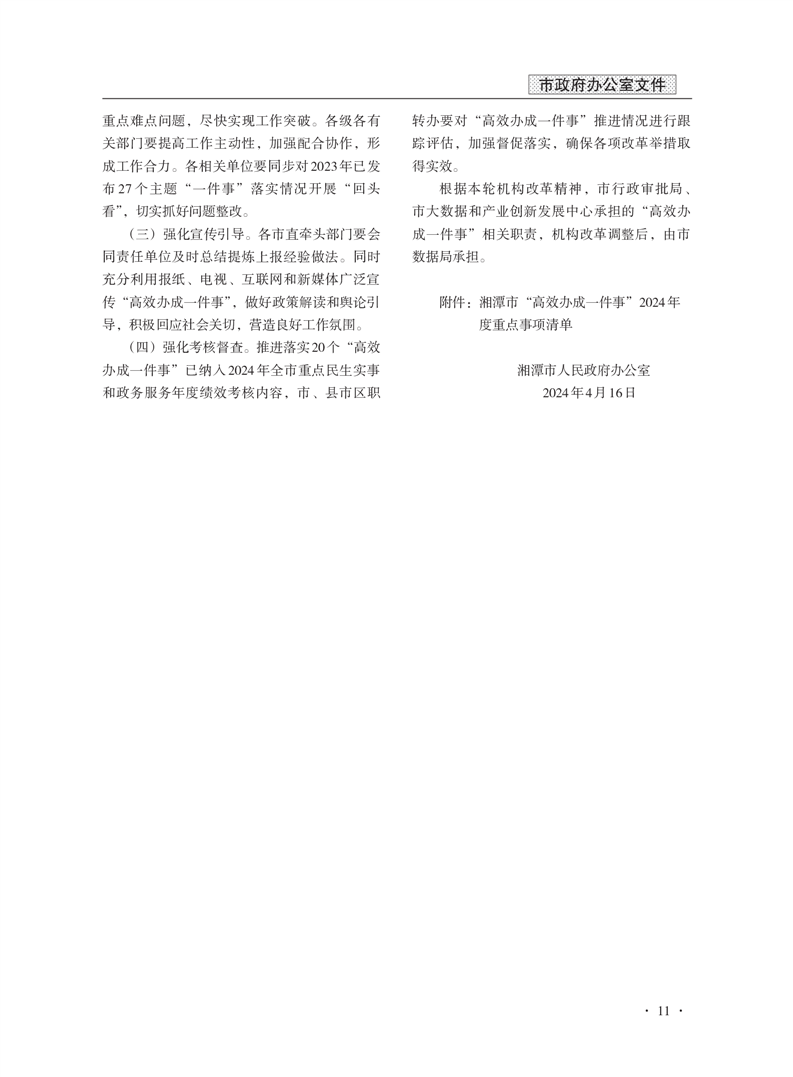 市政府办公室文件

重点难点问题，尽快实现工作突破。各级各有关部门要提高工作主动性，加强配合协作，形成工作合力。各相关单位要同步对2023年已发布27个主题“一件事”落实情况开展“回头看”，切实抓好问题整改。

（三）强化宣传引导。各市直牵头部门要会同责任单位及时总结提炼上报经验做法。同时充分利用报纸、电视、互联网和新媒体广泛宣传“高效办成一件事”，做好政策解读和舆论引导，积极回应社会关切，营造良好工作氛围。

（四）强化考核督查。推进落实20个“高效办成一件事”已纳入2024年全市重点民生实事和政务服务年度绩效考核内容，市、县市区职转办要对“高效办成一件事”推进情况进行跟踪评估，加强督促落实，确保各项改革举措取得实效。

根据本轮机构改革精神，市行政审批局、市大数据和产业创新发展中心承担的“高效办成一件事”相关职责、机构改革调整后，由市数据局承担。

附件：湘潭市“高效办成一件事”2024年度重点事项清单

湘潭市人民政府办公室
2024年4月16日

· 11 ·